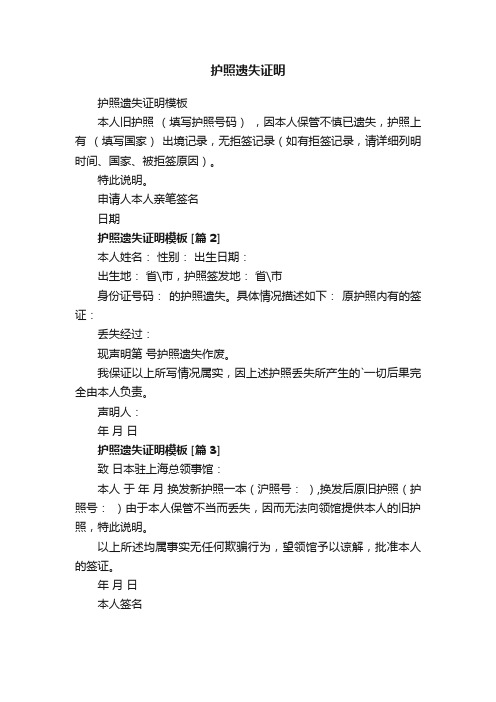 护照遗失证明

护照遗失证明模板

本人旧护照 （填写护照号码） ，因本人保管不慎已遗失，护照上有 （填写国家） 出境记录，无拒签记录（如有拒签记录，请详细列明时间、国家、被拒签原因）。

特此说明。

申请人本人亲笔签名

日期

护照遗失证明模板 [篇 2]

本人姓名： 性别： 出生日期：

出生地： 省\市，护照签发地： 省\市

身份证号码： 的护照遗失。具体情况描述如下： 原护照内有的签证：

丢失经过：

现声明第 号护照遗失作废。

我保证以上所写情况属实，因上述护照丢失所产生的`一切后果完全由本人负责。

声明人：

年 月 日

护照遗失证明模板 [篇 3]

致 日本驻上海总领事馆：

本人 于 年 月 换发新护照一本（沪照号： ）,换发后原旧护照（护照号： ）由于本人保管不当而丢失，因而无法向领馆提供本人的旧护照，特此说明。

以上所述均属事实无任何欺骗行为，望领馆予以谅解，批准本人的签证。

年 月 日

本人签名